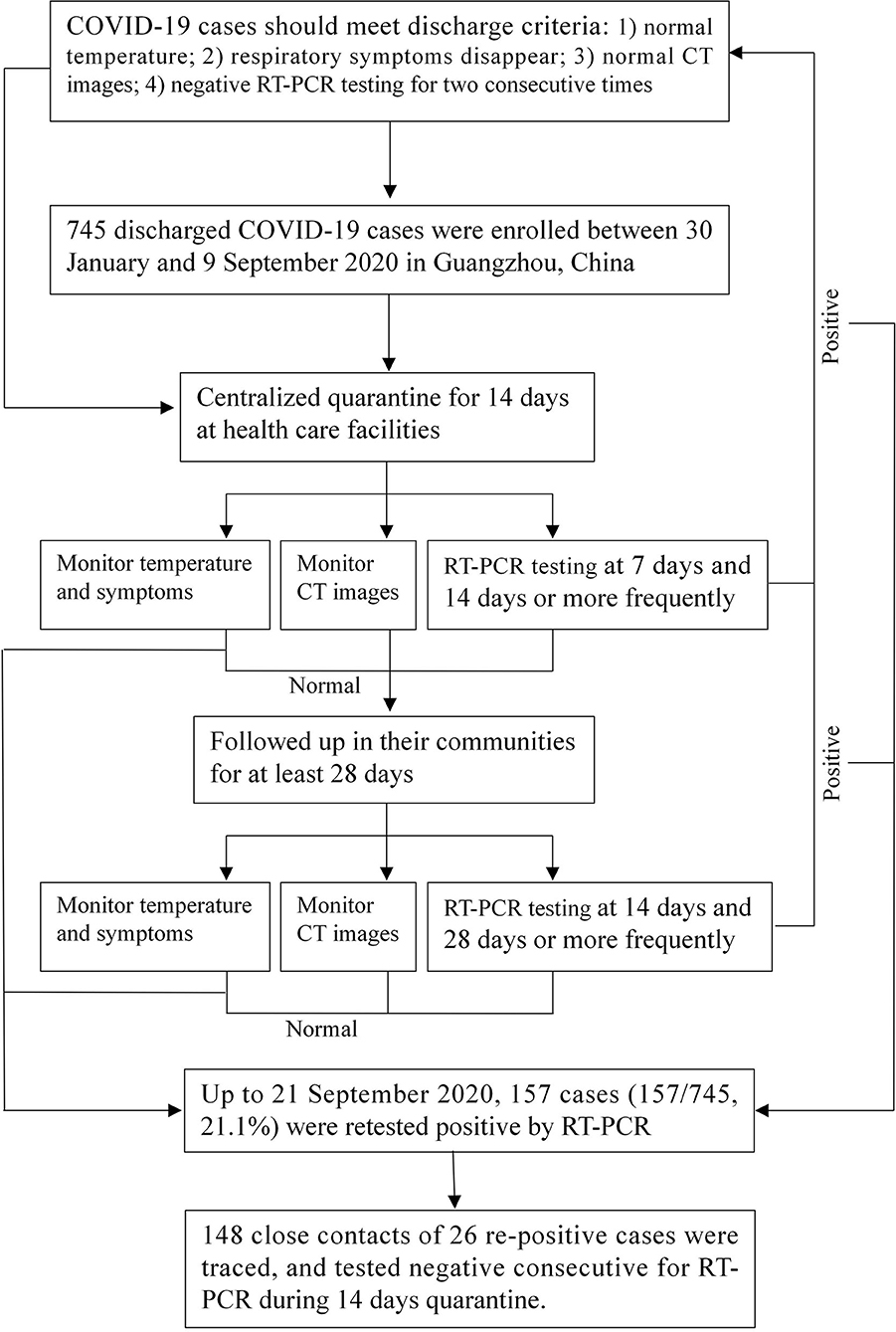 COVID-19 cases should meet discharge criteria: 1) normal temperature; 2) respiratory symptoms disappear; 3) normal CT images; 4) negative RT-PCR testing for two consecutive times

745 discharged COVID-19 cases were enrolled between 30 January and 9 September 2020 in Guangzhou, China

Positive

Centralized quarantine for 14 days at health care facilities

Monitor temperature and symptoms

Monitor CT images

RT-PCR testing at 7 days and 14 days or more frequently

Normal

Followed up in their communities for at least 28 days

Positive

Monitor temperature and symptoms

Monitor CT images

RT-PCR testing at 14 days and 28 days or more frequently

Normal

Up to 21 September 2020, 157 cases (157/745, 21.1%) were retested positive by RT-PCR

148 close contacts of 26 re-positive cases were traced, and tested negative consecutive for RT-PCR during 14 days quarantine.